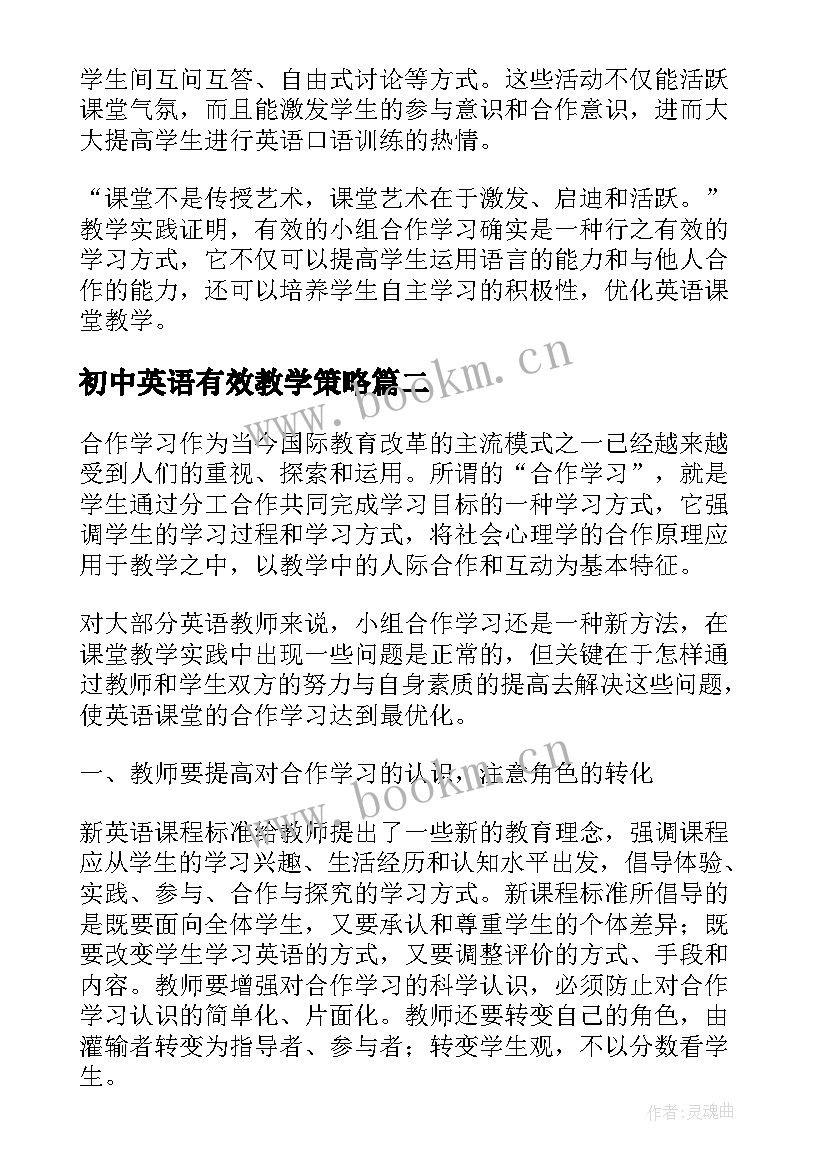 学生间互问互答、自由式讨论等方式。这些活动不仅能活跃课堂气氛，而且能激发学生的参与意识和合作意识，进而大大提高学生进行英语口语训练的热情。

“课堂不是传授艺术，课堂艺术在于激发、启迪和活跃。”教学实践证明，有效的小组合作学习确实是一种行之有效的学习方式，它不仅可以提高学生运用语言的能力和与他人合作的能力，还可以培养学生自主学习的积极性，优化英语课堂教学。

初中英语有效教学策略篇二

www.bookm.cn

合作学习作为当今国际教育改革的主流模式之一已经越来越受到人们的重视、探索和运用。所谓的“合作学习”，就是学生通过分工合作共同完成学习目标的一种学习方式，它强调学生的学习过程和学习方式，将社会心理学的合作原理应用于教学之中，以教学中的人际合作和互动为基本特征。

对大部分英语教师来说，小组合作学习还是一种新方法，在课堂教学实践中出现一些问题是正常的，但关键在于怎样通过教师和学生双方的努力与自身素质的提高去解决这些问题，使英语课堂的合作学习达到最优化。

一、教师要提高对合作学习的认识，注意角色的转化

www.bookm.cn

新英语课程标准给教师提出了一些新的教育理念，强调课程应从学生的学习兴趣、生活经历和认知水平出发，倡导体验、实践、参与、合作与探究的学习方式。新课程标准所倡导的是既要面向全体学生，又要承认和尊重学生的个体差异；既要改变学生学习英语的方式，又要调整评价的方式、手段和内容。教师要增强对合作学习的科学认识，必须防止对合作学习认识的简单化、片面化。教师还要转变自己的角色，由灌输者转变为指导者、参与者；转变学生观，不以分数看学生。

作者：灵魂曲